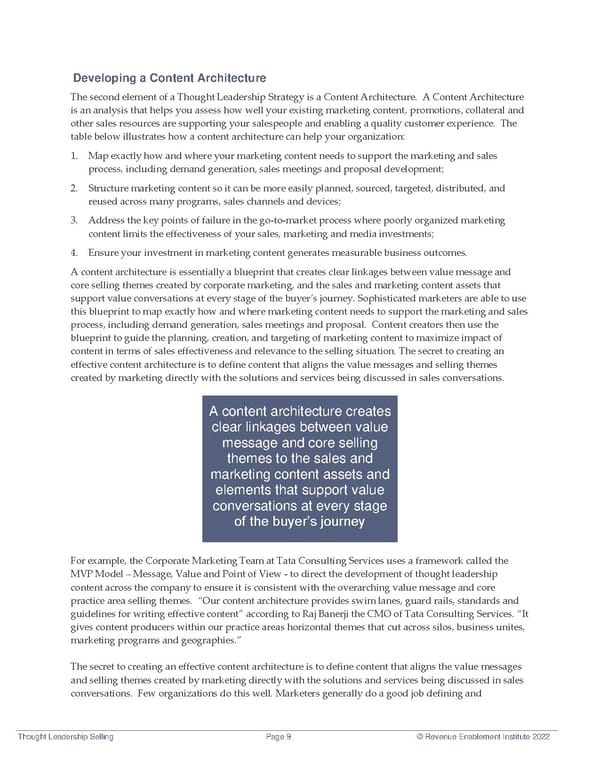 Developing a Content Architecture

The second element of a Thought Leadership Strategy is a Content Architecture. A Content Architecture is an analysis that helps you assess how well your existing marketing content, promotions, collateral and other sales resources are supporting your salespeople and enabling a quality customer experience. The table below illustrates how a content architecture can help your organization:

1. Map exactly how and where your marketing content needs to support the marketing and sales process, including demand generation, sales meetings and proposal development;

2. Structure marketing content so it can be more easily planned, sourced, targeted, distributed, and reused across many programs, sales channels and devices;

3. Address the key points of failure in the go-to-market process where poorly organized marketing content limits the effectiveness of your sales, marketing and media investments;

4. Ensure your investment in marketing content generates measurable business outcomes.

A content architecture is essentially a blueprint that creates clear linkages between value message and core selling themes created by corporate marketing, and the sales and marketing content assets that support value conversations at every stage of the buyer's journey. Sophisticated marketers are able to use this blueprint to map exactly how and where marketing content needs to support the marketing and sales process, including demand generation, sales meetings and proposal. Content creators then use the blueprint to guide the planning, creation, and targeting of marketing content to maximize impact of content in terms of sales effectiveness and relevance to the selling situation. The secret to creating an effective content architecture is to define content that aligns the value messages and selling themes created by marketing directly with the solutions and services being discussed in sales conversations.

A content architecture creates clear linkages between value message and core selling themes to the sales and marketing content assets and elements that support value conversations at every stage of the buyer's journey

For example, the Corporate Marketing Team at Tata Consulting Services uses a framework called the MVP Model – Message, Value and Point of View - to direct the development of thought leadership content across the company to ensure it is consistent with the overarching value message and core practice area selling themes. "Our content architecture provides swim lanes, guard rails, standards and guidelines for writing effective content" according to Raj Banerji the CMO of Tata Consulting Services. "It gives content producers within our practice areas horizontal themes that cut across silos, business unites, marketing programs and geographies."

The secret to creating an effective content architecture is to define content that aligns the value messages and selling themes created by marketing directly with the solutions and services being discussed in sales conversations. Few organizations do this well. Marketers generally do a good job defining and

Thought Leadership Selling Page 9 © Revenue Enablement Institute 2022